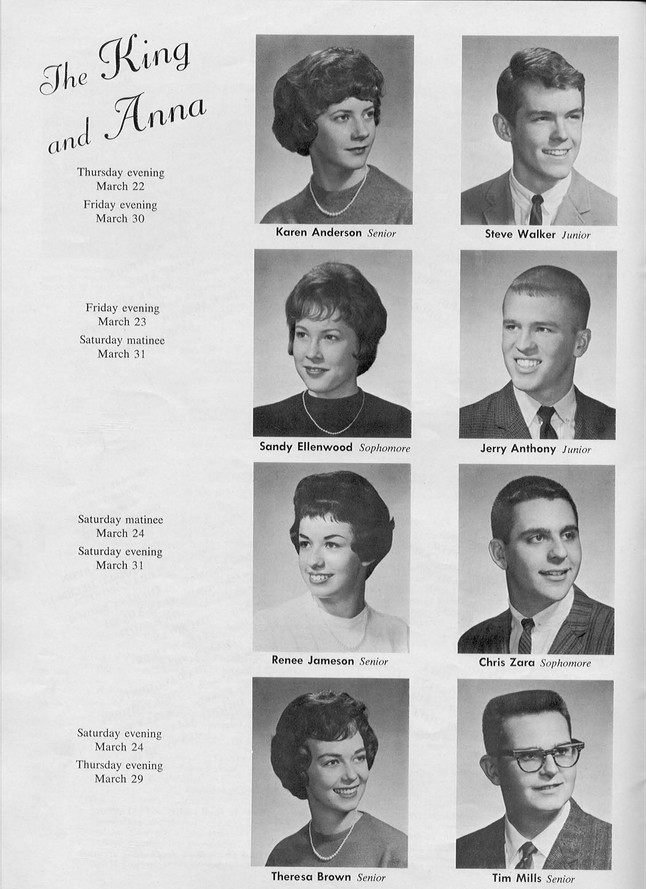 The King and Anna

Thursday evening
March 22
Friday evening
March 30

Karen Anderson Senior

Steve Walker Junior

Friday evening
March 23
Saturday matinee
March 31

Sandy Ellenwood Sophomore

Jerry Anthony Junior

Saturday matinee
March 24
Saturday evening
March 31

Renee Jameson Senior

Chris Zara Sophomore

Saturday evening
March 24
Thursday evening
March 29

Theresa Brown Senior

Tim Mills Senior